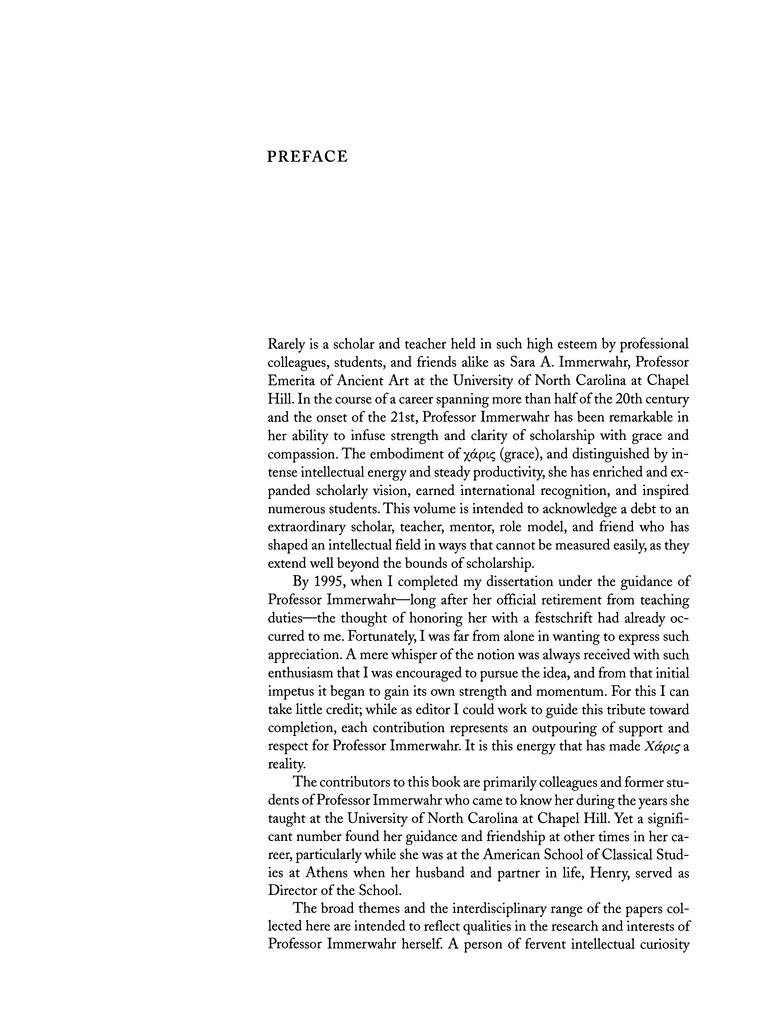 PREFACE

Rarely is a scholar and teacher held in such high esteem by professional colleagues, students, and friends alike as Sara A. Immerwahr, Professor Emerita of Ancient Art at the University of North Carolina at Chapel Hill. In the course of a career spanning more than half of the 20th century and the onset of the 21st, Professor Immerwahr has been remarkable in her ability to infuse strength and clarity of scholarship with grace and compassion. The embodiment of χάρις (grace), and distinguished by intense intellectual energy and steady productivity, she has enriched and expanded scholarly vision, earned international recognition, and inspired numerous students. This volume is intended to acknowledge a debt to an extraordinary scholar, teacher, mentor, role model, and friend who has shaped an intellectual field in ways that cannot be measured easily, as they extend well beyond the bounds of scholarship.

By 1995, when I completed my dissertation under the guidance of Professor Immerwahr—long after her official retirement from teaching duties—the thought of honoring her with a festschrift had already occurred to me. Fortunately, I was far from alone in wanting to express such appreciation. A mere whisper of the notion was always received with such enthusiasm that I was encouraged to pursue the idea, and from that initial impetus it began to gain its own strength and momentum. For this I can take little credit; while as editor I could work to guide this tribute toward completion, each contribution represents an outpouring of support and respect for Professor Immerwahr. It is this energy that has made Χάρις a reality.

The contributors to this book are primarily colleagues and former students of Professor Immerwahr who came to know her during the years she taught at the University of North Carolina at Chapel Hill. Yet a significant number found her guidance and friendship at other times in her career, particularly while she was at the American School of Classical Studies at Athens when her husband and partner in life, Henry, served as Director of the School.

The broad themes and the interdisciplinary range of the papers collected here are intended to reflect qualities in the research and interests of Professor Immerwahr herself. A person of fervent intellectual curiosity